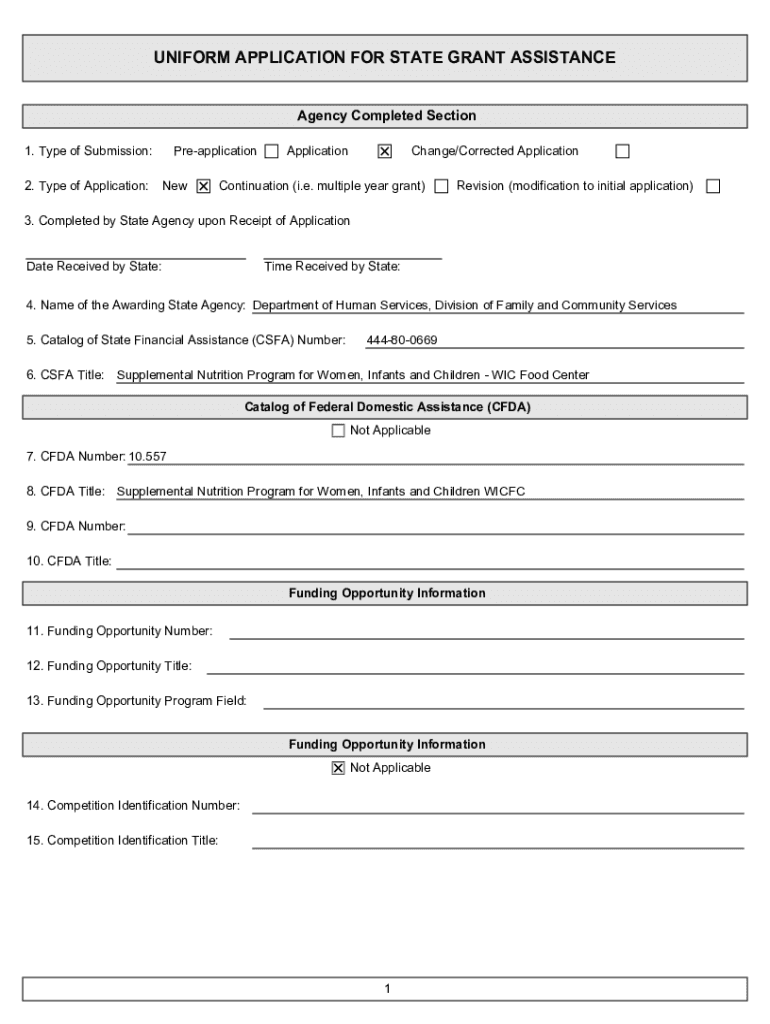 UNIFORM APPLICATION FOR STATE GRANT ASSISTANCE

Agency Completed Section

1. Type of Submission: Pre-application ☐ Application ☒ Change/Corrected Application ☐

2. Type of Application: New ☒ Continuation (i.e. multiple year grant) ☐ Revision (modification to initial application) ☐

3. Completed by State Agency upon Receipt of Application

Date Received by State: Time Received by State:

4. Name of the Awarding State Agency: Department of Human Services, Division of Family and Community Services

5. Catalog of State Financial Assistance (CSFA) Number: 444-80-0669

6. CSFA Title: Supplemental Nutrition Program for Women, Infants and Children - WIC Food Center

Catalog of Federal Domestic Assistance (CFDA)

☐ Not Applicable

7. CFDA Number: 10.557

8. CFDA Title: Supplemental Nutrition Program for Women, Infants and Children WICFC

9. CFDA Number:

10. CFDA Title:

Funding Opportunity Information

11. Funding Opportunity Number:

12. Funding Opportunity Title:

13. Funding Opportunity Program Field:

Funding Opportunity Information

☒ Not Applicable

14. Competition Identification Number:

15. Competition Identification Title:

1